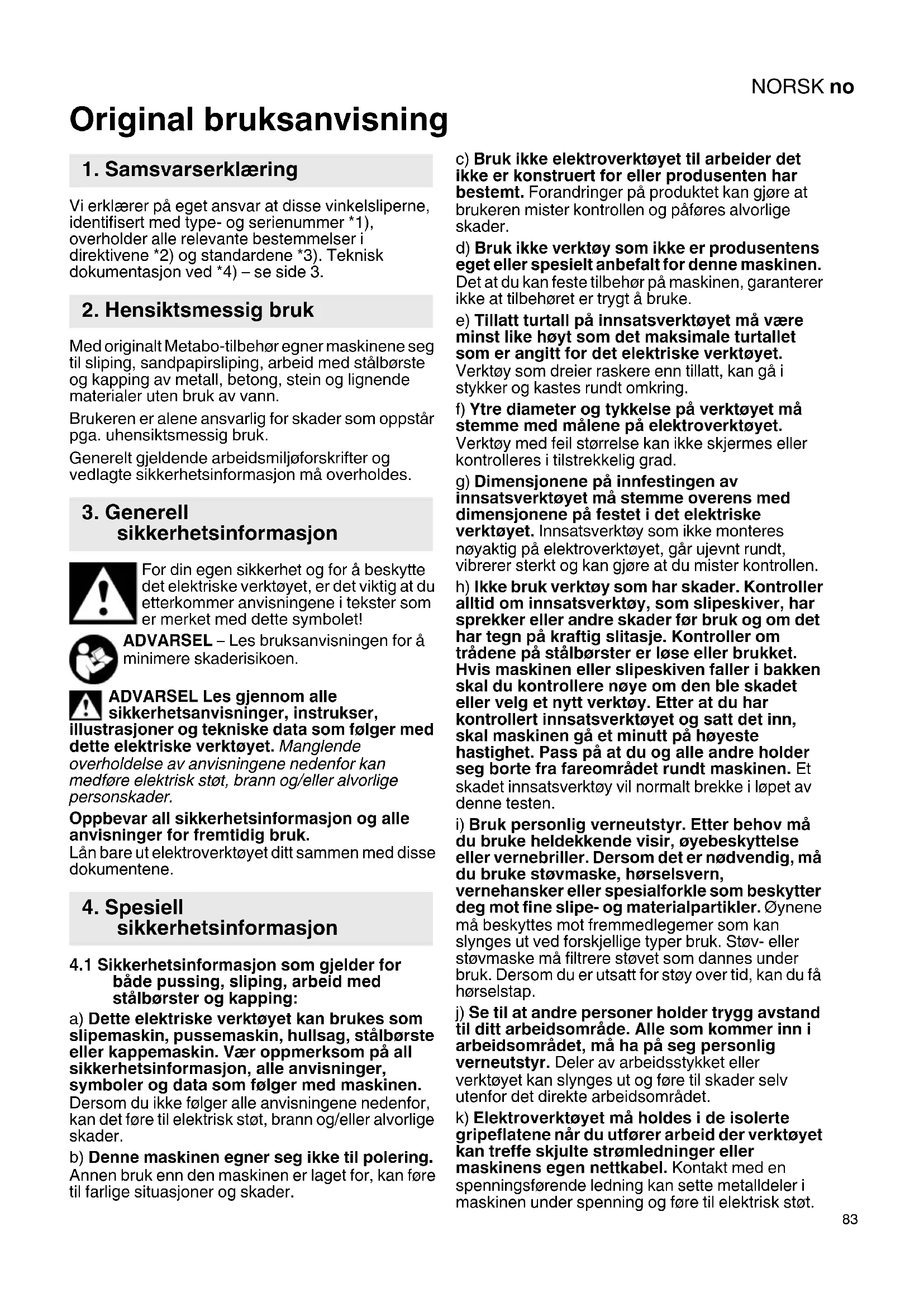 NORSK no

Original bruksanvisning

1. Samsvarserklæring

Vi erklærer på eget ansvar at disse vinkelsliperne, identifisert med type- og serienummer *1), overholder alle relevante bestemmelser i direktivene *2) og standardene *3). Teknisk dokumentasjon ved *4) – se side 3.

2. Hensiktsmessig bruk

Med originalt Metabo-tilbehør egner maskinene seg til sliping, sandpapirsliping, arbeid med stålbørste og kapping av metall, betong, stein og lignende materialer uten bruk av vann.

Brukeren er alene ansvarlig for skader som oppstår pga. uhensiktsmessig bruk.

Generelt gjeldende arbeidsmiljøforskrifter og vedlagte sikkerhetsinformasjon må overholdes.

3. Generell sikkerhetsinformasjon

For din egen sikkerhet og for å beskytte det elektriske verktøyet, er det viktig at du etterkommer anvisningene i tekster som er merket med dette symbolet!

ADVARSEL – Les bruksanvisningen for å minimere skaderisikoen.

ADVARSEL Les gjennom alle sikkerhetsanvisninger, instrukser, illustrasjoner og tekniske data som følger med dette elektriske verktøyet. Manglende overholdelse av anvisningene nedenfor kan medføre elektrisk støt, brann og/eller alvorlige personskader.

Oppbevar all sikkerhetsinformasjon og alle anvisninger for fremtidig bruk.
Lån bare ut elektroverktøyet ditt sammen med disse dokumentene.

4. Spesiell sikkerhetsinformasjon

4.1 Sikkerhetsinformasjon som gjelder for både pussing, sliping, arbeid med stålbørster og kapping:

a) Dette elektriske verktøyet kan brukes som slipemaskin, pussemaskin, hullsag, stålbørste eller kappemaskin. Vær oppmerksom på all sikkerhetsinformasjon, alle anvisninger, symboler og data som følger med maskinen. Dersom du ikke følger alle anvisningene nedenfor, kan det føre til elektrisk støt, brann og/eller alvorlige skader.

b) Denne maskinen egner seg ikke til polering. Annen bruk enn den maskinen er laget for, kan føre til farlige situasjoner og skader.

c) Bruk ikke elektroverktøyet til arbeider det ikke er konstruert for eller produsenten har bestemt. Forandringer på produktet kan gjøre at brukeren mister kontrollen og påføres alvorlige skader.

d) Bruk ikke verktøy som ikke er produsentens eget eller spesielt anbefalt for denne maskinen. Det at du kan feste tilbehør på maskinen, garanterer ikke at tilbehøret er trygt å bruke.

e) Tillatt turtall på innsatsverktøyet må være minst like høyt som det maksimale turtallet som er angitt for det elektriske verktøyet. Verktøy som dreier raskere enn tillatt, kan gå i stykker og kastes rundt omkring.

f) Ytre diameter og tykkelse på verktøyet må stemme med målene på elektroverktøyet. Verktøy med feil størrelse kan ikke skjermes eller kontrolleres i tilstrekkelig grad.

g) Dimensjonene på innfestingen av innsatsverktøyet må stemme overens med dimensjonene på festet i det elektriske verktøyet. Innsatsverktøy som ikke monteres nøyaktig på elektroverktøyet, går ujevnt rundt, vibrerer sterkt og kan gjøre at du mister kontrollen.

h) Ikke bruk verktøy som har skader. Kontroller alltid om innsatsverktøy, som slipeskiver, har sprekker eller andre skader før bruk og om det har tegn på kraftig slitasje. Kontroller om trådene på stålbørster er løse eller brukket. Hvis maskinen eller slipeskiven faller i bakken skal du kontrollere nøye om den ble skadet eller velg et nytt verktøy. Etter at du har kontrollert innsatsverktøyet og satt det inn, skal maskinen gå et minutt på høyeste hastighet. Pass på at du og alle andre holder seg borte fra fareområdet rundt maskinen. Et skadet innsatsverktøy vil normalt brekke i løpet av denne testen.

i) Bruk personlig verneutstyr. Etter behov må du bruke heldekkende visir, øyebeskyttelse eller vernebriller. Dersom det er nødvendig, må du bruke støvmaske, hørselsvern, vernehansker eller spesialforkle som beskytter deg mot fine slipe- og materialpartikler. Øynene må beskyttes mot fremmedlegemer som kan slynges ut ved forskjellige typer bruk. Støv- eller støvmaske må filtrere støvet som dannes under bruk. Dersom du er utsatt for støy over tid, kan du få hørselstap.

j) Se til at andre personer holder trygg avstand til ditt arbeidsområde. Alle som kommer inn i arbeidsområdet, må ha på seg personlig verneutstyr. Deler av arbeidsstykket eller verktøyet kan slynges ut og føre til skader selv utenfor det direkte arbeidsområdet.

k) Elektroverktøyet må holdes i de isolerte gripeflatene når du utfører arbeid der verktøyet kan treffe skjulte strømledninger eller maskinens egen nettkabel. Kontakt med en spenningsførende ledning kan sette metalldeler i maskinen under spenning og føre til elektrisk støt.

83